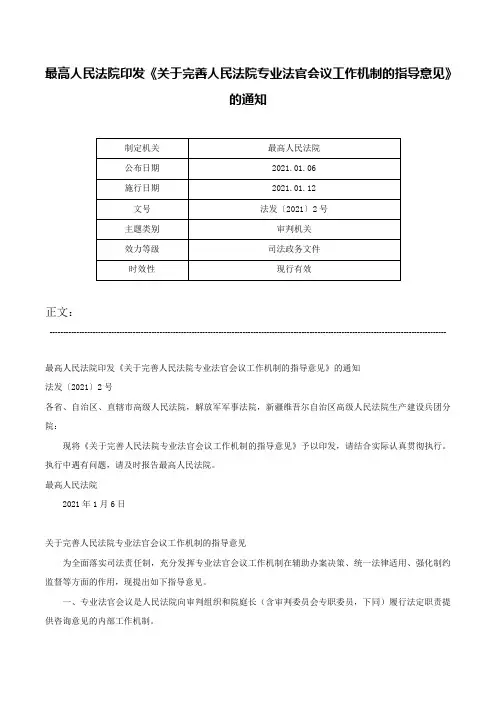 最高人民法院印发《关于完善人民法院专业法官会议工作机制的指导意见》的通知

| 制定机关 | 最高人民法院 |
|---|---|
| 公布日期 | 2021.01.06 |
| 施行日期 | 2021.01.12 |
| 文号 | 法发〔2021〕2号 |
| 主题类别 | 审判机关 |
| 效力等级 | 司法政务文件 |
| 时效性 | 现行有效 |

正文：

最高人民法院印发《关于完善人民法院专业法官会议工作机制的指导意见》的通知

法发〔2021〕2号

各省、自治区、直辖市高级人民法院，解放军军事法院，新疆维吾尔自治区高级人民法院生产建设兵团分院：

现将《关于完善人民法院专业法官会议工作机制的指导意见》予以印发，请结合实际认真贯彻执行。执行中遇有问题，请及时报告最高人民法院。

最高人民法院

2021年1月6日

关于完善人民法院专业法官会议工作机制的指导意见

为全面落实司法责任制，充分发挥专业法官会议工作机制在辅助办案决策、统一法律适用、强化制约监督等方面的作用，现提出如下指导意见。

一、专业法官会议是人民法院向审判组织和院庭长（含审判委员会专职委员，下同）履行法定职责提供咨询意见的内部工作机制。